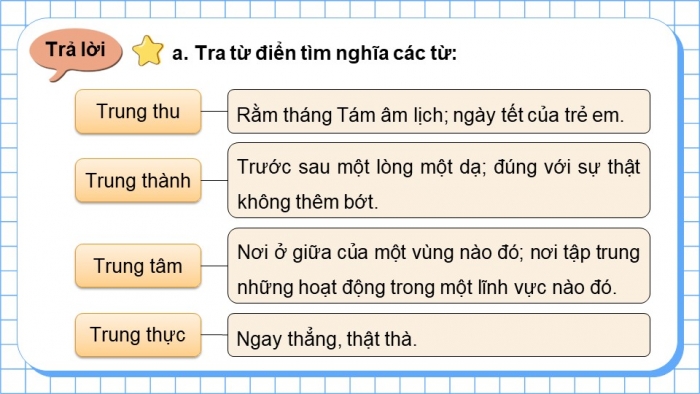 Trả lời

a. Tra từ điển tìm nghĩa các từ:

Trung thu

Rằm tháng Tám âm lịch; ngày tết của trẻ em.

Trung thành

Trước sau một lòng một dạ; đúng với sự thật không thêm bớt.

Trung tâm

Nơi ở giữa của một vùng nào đó; nơi tập trung những hoạt động trong một lĩnh vực nào đó.

Trung thực

Ngay thẳng, thật thà.